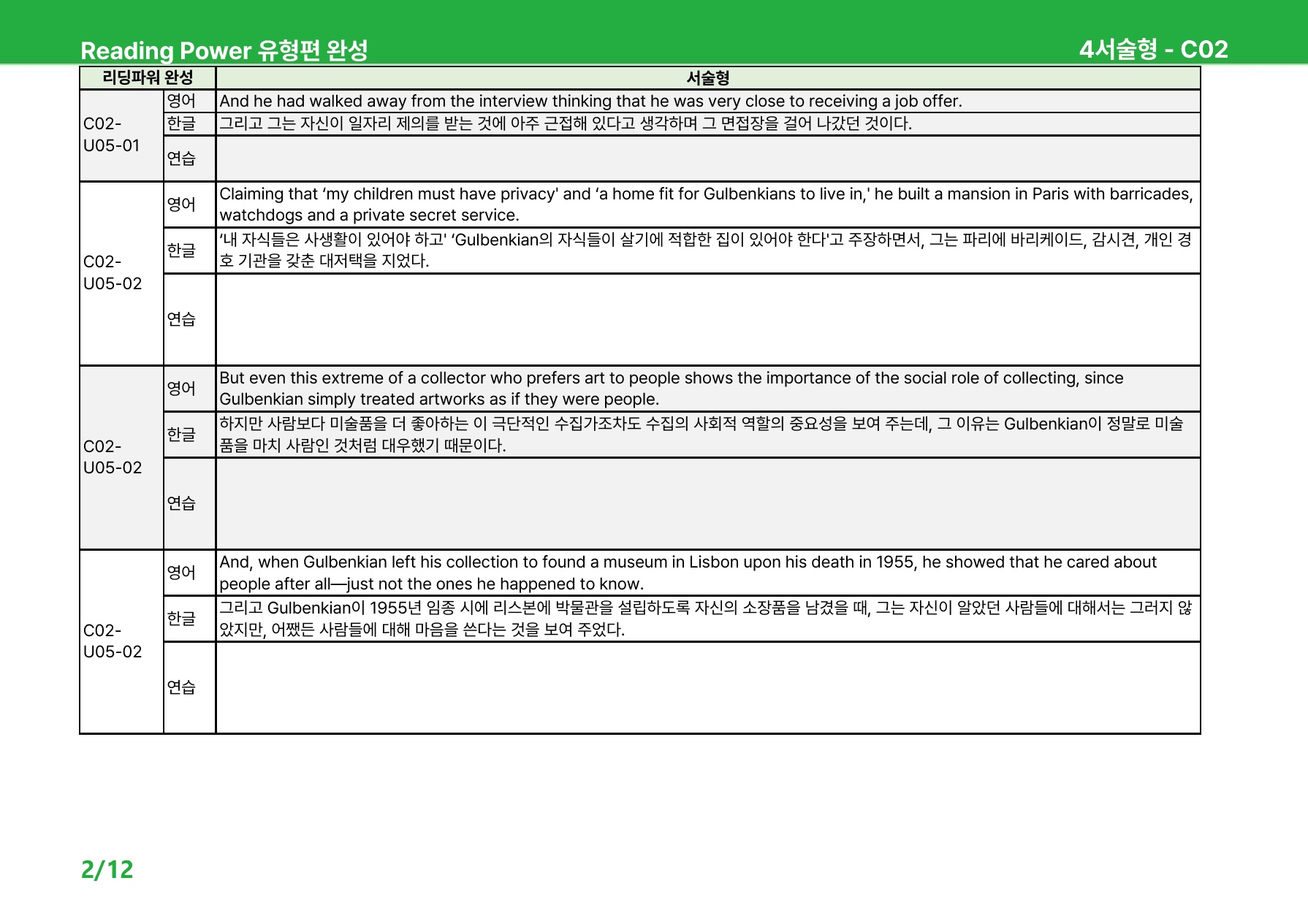 Reading Power 유형편 완성

4서술형 - C02

| 리딩파워 완성 | | 서술형 |
|---|---|---|
| C02-U05-01 | 영어 | And he had walked away from the interview thinking that he was very close to receiving a job offer. |
| | 한글 | 그리고 그는 자신이 일자리 제의를 받는 것에 아주 근접해 있다고 생각하며 그 면접장을 걸어 나갔던 것이다. |
| | 연습 | |
| C02-U05-02 | 영어 | Claiming that 'my children must have privacy' and 'a home fit for Gulbenkians to live in,' he built a mansion in Paris with barricades, watchdogs and a private secret service. |
| | 한글 | '내 자식들은 사생활이 있어야 하고' 'Gulbenkian의 자식들이 살기에 적합한 집이 있어야 한다'고 주장하면서, 그는 파리에 바리케이드, 감시견, 개인 경호 기관을 갖춘 대저택을 지었다. |
| | 연습 | |
| C02-U05-02 | 영어 | But even this extreme of a collector who prefers art to people shows the importance of the social role of collecting, since Gulbenkian simply treated artworks as if they were people. |
| | 한글 | 하지만 사람보다 미술품을 더 좋아하는 이 극단적인 수집가조차도 수집의 사회적 역할의 중요성을 보여 주는데, 그 이유는 Gulbenkian이 정말로 미술품을 마치 사람인 것처럼 대우했기 때문이다. |
| | 연습 | |
| C02-U05-02 | 영어 | And, when Gulbenkian left his collection to found a museum in Lisbon upon his death in 1955, he showed that he cared about people after all—just not the ones he happened to know. |
| | 한글 | 그리고 Gulbenkian이 1955년 임종 시에 리스본에 박물관을 설립하도록 자신의 소장품을 남겼을 때, 그는 자신이 알았던 사람들에 대해서는 그러지 않았지만, 어쨌든 사람들에 대해 마음을 쓴다는 것을 보여 주었다. |
| | 연습 | |

2/12